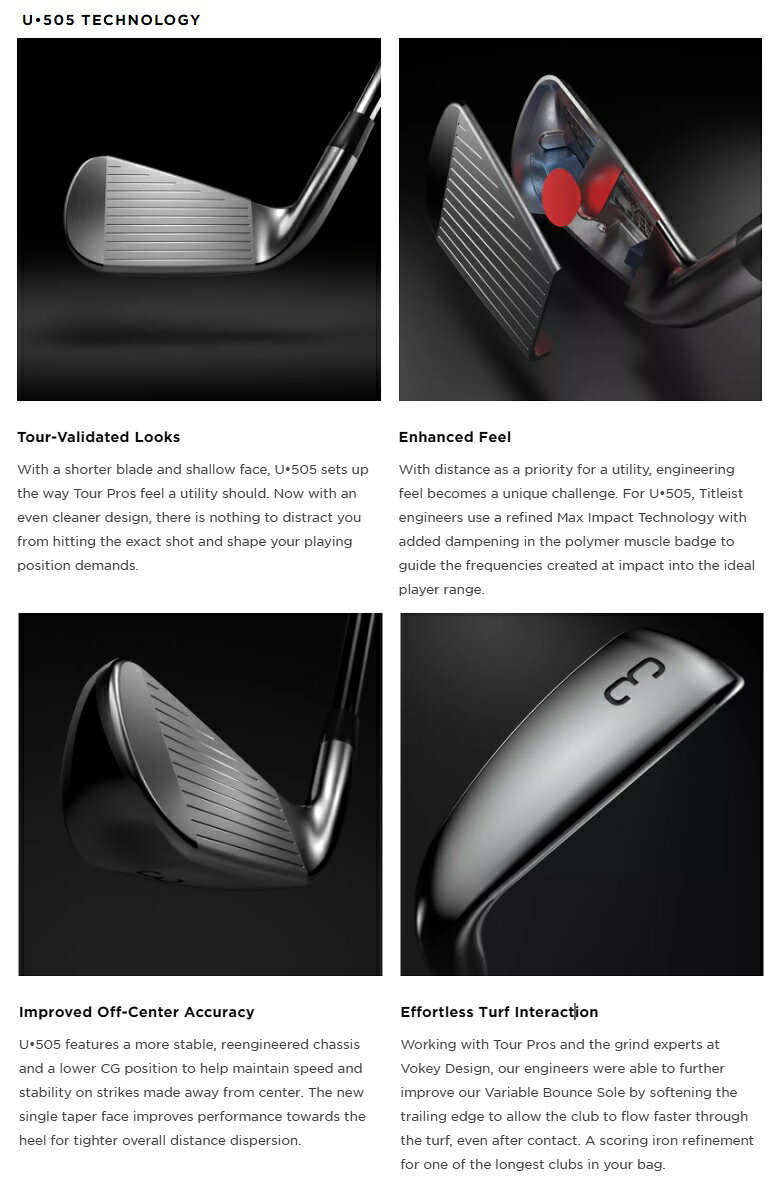 U•505 TECHNOLOGY

Tour-Validated Looks

With a shorter blade and shallow face, U•505 sets up the way Tour Pros feel a utility should. Now with an even cleaner design, there is nothing to distract you from hitting the exact shot and shape your playing position demands.

Enhanced Feel

With distance as a priority for a utility, engineering feel becomes a unique challenge. For U•505, Titleist engineers use a refined Max Impact Technology with added dampening in the polymer muscle badge to guide the frequencies created at impact into the ideal player range.

Improved Off-Center Accuracy

U•505 features a more stable, reengineered chassis and a lower CG position to help maintain speed and stability on strikes made away from center. The new single taper face improves performance towards the heel for tighter overall distance dispersion.

Effortless Turf Interaction

Working with Tour Pros and the grind experts at Vokey Design, our engineers were able to further improve our Variable Bounce Sole by softening the trailing edge to allow the club to flow faster through the turf, even after contact. A scoring iron refinement for one of the longest clubs in your bag.